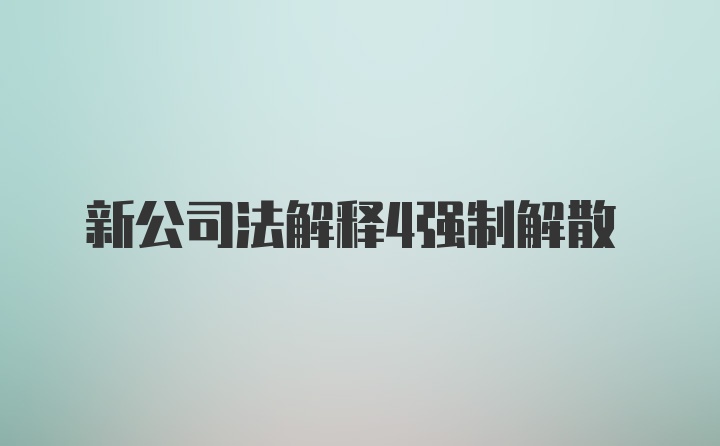 新公司法解释4强制解散